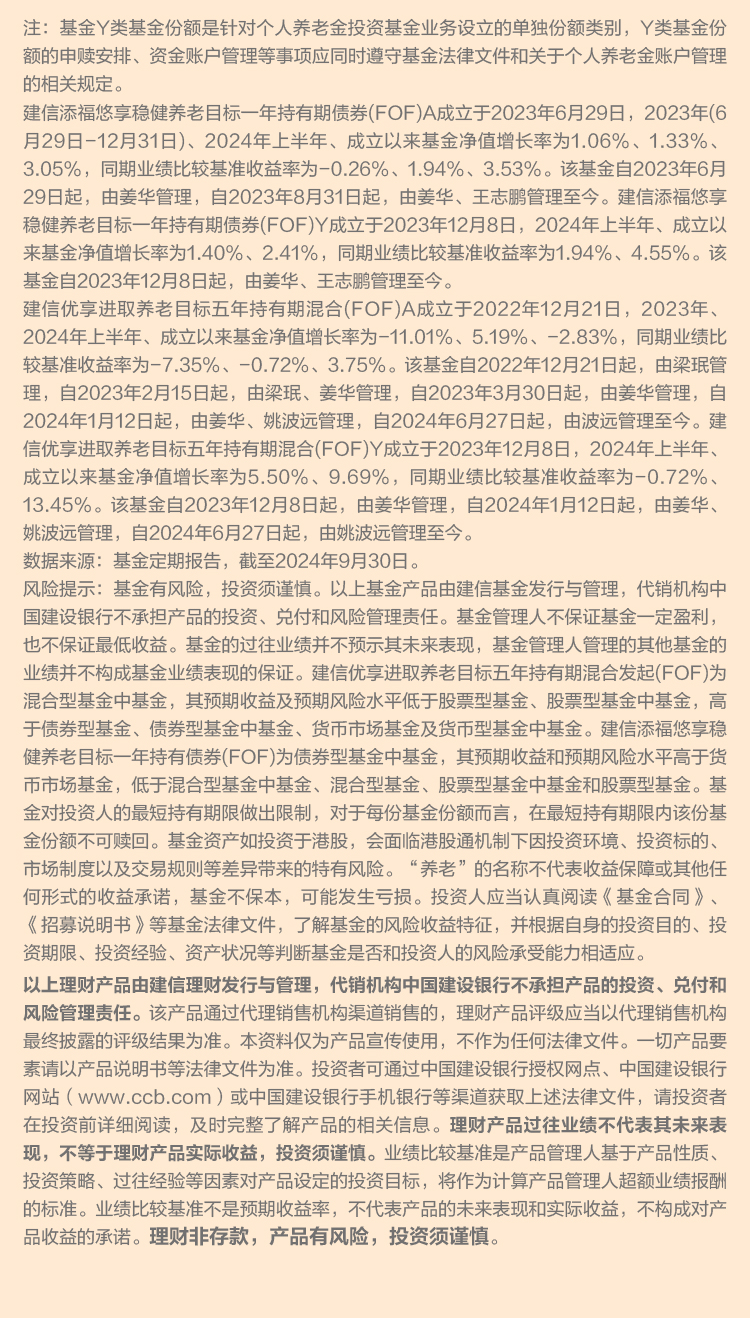 注：基金Y类基金份额是针对个人养老金投资基金业务设立的单独份额类别，Y类基金份额的申赎安排、资金账户管理等事项应同时遵守基金法律文件和关于个人养老金账户管理的相关规定。

建信添福悠享稳健养老目标一年持有期债券(FOF)A成立于2023年6月29日，2023年(6月29日-12月31日)、2024年上半年、成立以来基金净值增长率为1.06%、1.33%、3.05%，同期业绩比较基准收益率为-0.26%、1.94%、3.53%。该基金自2023年6月29日起，由姜华管理，自2023年8月31日起，由姜华、王志鹏管理至今。建信添福悠享稳健养老目标一年持有期债券(FOF)Y成立于2023年12月8日，2024年上半年、成立以来基金净值增长率为1.40%、2.41%，同期业绩比较基准收益率为1.94%、4.55%。该基金自2023年12月8日起，由姜华、王志鹏管理至今。

建信优享进取养老目标五年持有期混合(FOF)A成立于2022年12月21日，2023年、2024年上半年、成立以来基金净值增长率为-11.01%、5.19%、-2.83%，同期业绩比较基准收益率为-7.35%、-0.72%、3.75%。该基金自2022年12月21日起，由梁珉管理，自2023年2月15日起，由梁珉、姜华管理，自2023年3月30日起，由姜华管理，自2024年1月12日起，由姜华、姚波远管理，自2024年6月27日起，由波远管理至今。建信优享进取养老目标五年持有期混合(FOF)Y成立于2023年12月8日，2024年上半年、成立以来基金净值增长率为5.50%、9.69%，同期业绩比较基准收益率为-0.72%、13.45%。该基金自2023年12月8日起，由姜华管理，自2024年1月12日起，由姜华、姚波远管理，自2024年6月27日起，由姚波远管理至今。

数据来源：基金定期报告，截至2024年9月30日。

风险提示：基金有风险，投资须谨慎。以上基金产品由建信基金发行与管理，代销机构中国建设银行不承担产品的投资、兑付和风险管理责任。基金管理人不保证基金一定盈利，也不保证最低收益。基金的过往业绩并不预示其未来表现，基金管理人管理的其他基金的业绩并不构成基金业绩表现的保证。建信优享进取养老目标五年持有期混合发起(FOF)为混合型基金中基金，其预期收益及预期风险水平低于股票型基金、股票型基金中基金，高于债券型基金、债券型基金中基金、货币市场基金及货币型基金中基金。建信添福悠享稳健养老目标一年持有债券(FOF)为债券型基金中基金，其预期收益和预期风险水平高于货币市场基金，低于混合型基金中基金、混合型基金、股票型基金中基金和股票型基金。基金对投资人的最短持有期限做出限制，对于每份基金份额而言，在最短持有期限内该份基金份额不可赎回。基金资产如投资于港股，会面临港股通机制下因投资环境、投资标的、市场制度以及交易规则等差异带来的特有风险。“养老”的名称不代表收益保障或其他任何形式的收益承诺，基金不保本，可能发生亏损。投资人应当认真阅读《基金合同》、《招募说明书》等基金法律文件，了解基金的风险收益特征，并根据自身的投资目的、投资期限、投资经验、资产状况等判断基金是否和投资人的风险承受能力相适应。

以上理财产品由建信理财发行与管理，代销机构中国建设银行不承担产品的投资、兑付和风险管理责任。该产品通过代理销售机构渠道销售的，理财产品评级应当以代理销售机构最终披露的评级结果为准。本资料仅为产品宣传使用，不作为任何法律文件。一切产品要素请以产品说明书等法律文件为准。投资者可通过中国建设银行授权网点、中国建设银行网站（www.ccb.com）或中国建设银行手机银行等渠道获取上述法律文件，请投资者在投资前详细阅读，及时完整了解产品的相关信息。理财产品过往业绩不代表其未来表现，不等于理财产品实际收益，投资须谨慎。业绩比较基准是产品管理人基于产品性质、投资策略、过往经验等因素对产品设定的投资目标，将作为计算产品管理人超额业绩报酬的标准。业绩比较基准不是预期收益率，不代表产品的未来表现和实际收益，不构成对产品收益的承诺。理财非存款，产品有风险，投资须谨慎。